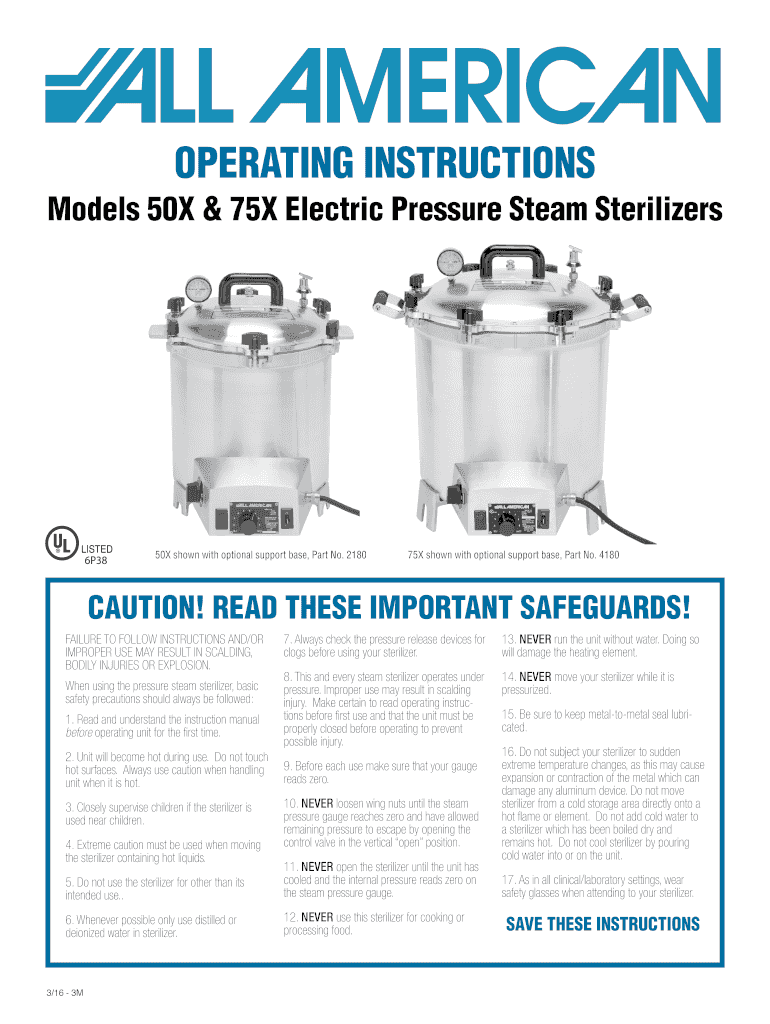 ALL AMERICAN

OPERATING INSTRUCTIONS

Models 50X & 75X Electric Pressure Steam Sterilizers

ALL AMERICAN

ALL AMERICAN

UL LISTED 6P38

50X shown with optional support base, Part No. 2180

75X shown with optional support base, Part No. 4180

CAUTION! READ THESE IMPORTANT SAFEGUARDS!

FAILURE TO FOLLOW INSTRUCTIONS AND/OR IMPROPER USE MAY RESULT IN SCALDING, BODILY INJURIES OR EXPLOSION.

When using the pressure steam sterilizer, basic safety precautions should always be followed:

1. Read and understand the instruction manual before operating unit for the first time.

2. Unit will become hot during use. Do not touch hot surfaces. Always use caution when handling unit when it is hot.

3. Closely supervise children if the sterilizer is used near children.

4. Extreme caution must be used when moving the sterilizer containing hot liquids.

5. Do not use the sterilizer for other than its intended use..

6. Whenever possible only use distilled or deionized water in sterilizer.

7. Always check the pressure release devices for clogs before using your sterilizer.

8. This and every steam sterilizer operates under pressure. Improper use may result in scalding injury. Make certain to read operating instructions before first use and that the unit must be properly closed before operating to prevent possible injury.

9. Before each use make sure that your gauge reads zero.

10. NEVER loosen wing nuts until the steam pressure gauge reaches zero and have allowed remaining pressure to escape by opening the control valve in the vertical "open" position.

11. NEVER open the sterilizer until the unit has cooled and the internal pressure reads zero on the steam pressure gauge.

12. NEVER use this sterilizer for cooking or processing food.

13. NEVER run the unit without water. Doing so will damage the heating element.

14. NEVER move your sterilizer while it is pressurized.

15. Be sure to keep metal-to-metal seal lubricated.

16. Do not subject your sterilizer to sudden extreme temperature changes, as this may cause expansion or contraction of the metal which can damage any aluminum device. Do not move sterilizer from a cold storage area directly onto a hot flame or element. Do not add cold water to a sterilizer which has been boiled dry and remains hot. Do not cool sterilizer by pouring cold water into or on the unit.

17. As in all clinical/laboratory settings, wear safety glasses when attending to your sterilizer.

SAVE THESE INSTRUCTIONS

3/16 - 3M